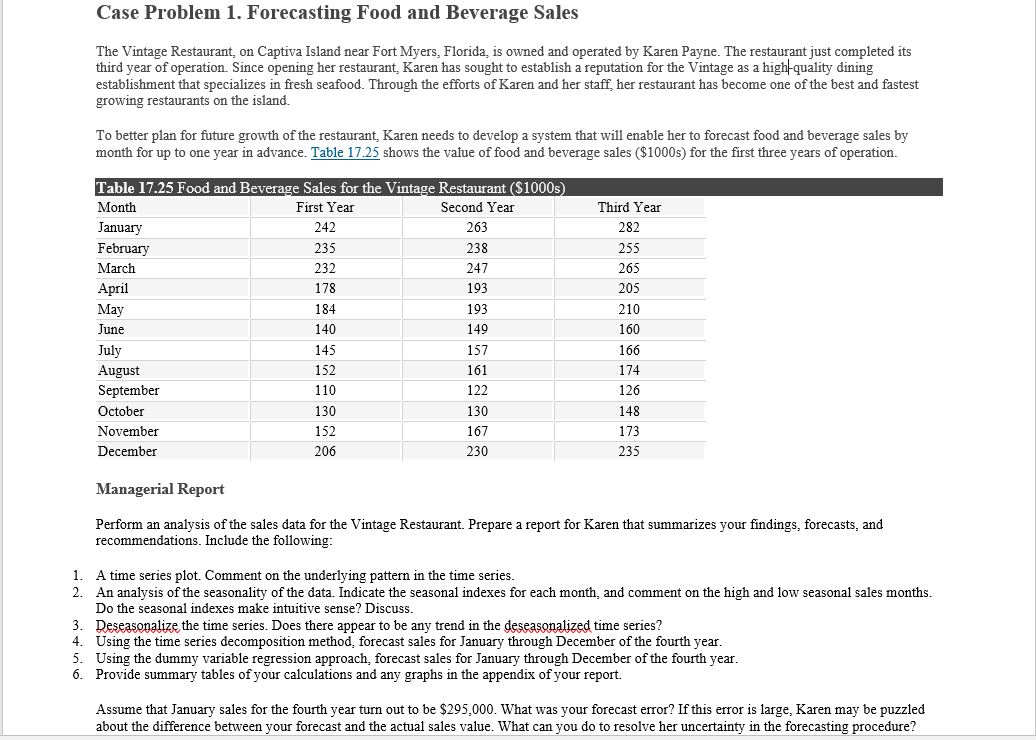 Case Problem 1. Forecasting Food and Beverage Sales

The Vintage Restaurant, on Captiva Island near Fort Myers, Florida, is owned and operated by Karen Payne. The restaurant just completed its third year of operation. Since opening her restaurant, Karen has sought to establish a reputation for the Vintage as a high-quality dining establishment that specializes in fresh seafood. Through the efforts of Karen and her staff, her restaurant has become one of the best and fastest growing restaurants on the island.

To better plan for future growth of the restaurant, Karen needs to develop a system that will enable her to forecast food and beverage sales by month for up to one year in advance. Table 17.25 shows the value of food and beverage sales ($1000s) for the first three years of operation.

Table 17.25 Food and Beverage Sales for the Vintage Restaurant ($1000s)

| Month | First Year | Second Year | Third Year |
|---|---|---|---|
| January | 242 | 263 | 282 |
| February | 235 | 238 | 255 |
| March | 232 | 247 | 265 |
| April | 178 | 193 | 205 |
| May | 184 | 193 | 210 |
| June | 140 | 149 | 160 |
| July | 145 | 157 | 166 |
| August | 152 | 161 | 174 |
| September | 110 | 122 | 126 |
| October | 130 | 130 | 148 |
| November | 152 | 167 | 173 |
| December | 206 | 230 | 235 |

Managerial Report

Perform an analysis of the sales data for the Vintage Restaurant. Prepare a report for Karen that summarizes your findings, forecasts, and recommendations. Include the following:

1. A time series plot. Comment on the underlying pattern in the time series.
2. An analysis of the seasonality of the data. Indicate the seasonal indexes for each month, and comment on the high and low seasonal sales months. Do the seasonal indexes make intuitive sense? Discuss.
3. Deseasonalize the time series. Does there appear to be any trend in the deseasonalized time series?
4. Using the time series decomposition method, forecast sales for January through December of the fourth year.
5. Using the dummy variable regression approach, forecast sales for January through December of the fourth year.
6. Provide summary tables of your calculations and any graphs in the appendix of your report.

Assume that January sales for the fourth year turn out to be $295,000. What was your forecast error? If this error is large, Karen may be puzzled about the difference between your forecast and the actual sales value. What can you do to resolve her uncertainty in the forecasting procedure?